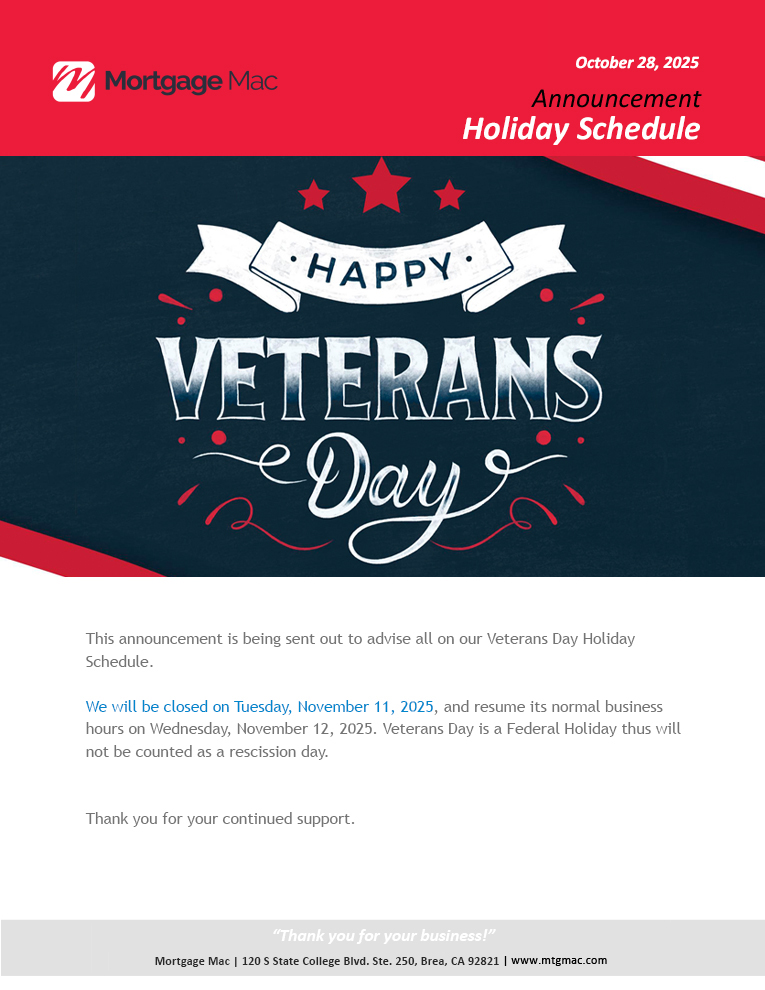 Mortgage Mac

October 28, 2025

Announcement

Holiday Schedule

HAPPY

VETERANS

Day

This announcement is being sent out to advise all on our Veterans Day Holiday Schedule.

We will be closed on Tuesday, November 11, 2025, and resume its normal business hours on Wednesday, November 12, 2025. Veterans Day is a Federal Holiday thus will not be counted as a rescission day.

Thank you for your continued support.

"Thank you for your business!"

Mortgage Mac | 120 S State College Blvd. Ste. 250, Brea, CA 92821 | www.mtgmac.com